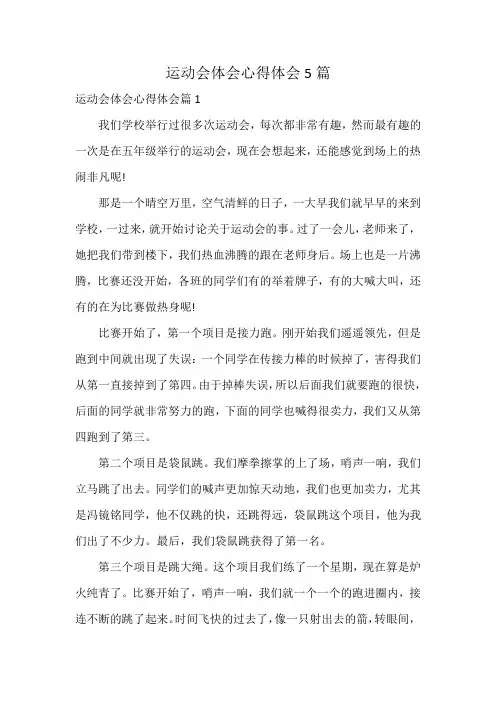 运动会体会心得体会5篇

运动会体会心得体会篇1

我们学校举行过很多次运动会，每次都非常有趣，然而最有趣的一次是在五年级举行的运动会，现在会想起来，还能感觉到场上的热闹非凡呢!

那是一个晴空万里，空气清鲜的日子，一大早我们就早早的来到学校，一过来，就开始讨论关于运动会的事。过了一会儿，老师来了，她把我们带到楼下，我们热血沸腾的跟在老师身后。场上也是一片沸腾，比赛还没开始，各班的同学们有的举着牌子，有的大喊大叫，还有的在为比赛做热身呢!

比赛开始了，第一个项目是接力跑。刚开始我们遥遥领先，但是跑到中间就出现了失误：一个同学在传接力棒的时候掉了，害得我们从第一直接掉到了第四。由于掉棒失误，所以后面我们就要跑的很快，后面的同学就非常努力的跑，下面的同学也喊得很卖力，我们又从第四跑到了第三。

第二个项目是袋鼠跳。我们摩拳擦掌的上了场，哨声一响，我们立马跳了出去。同学们的喊声更加惊天动地，我们也更加卖力，尤其是冯镜铭同学，他不仅跳的快，还跳得远，袋鼠跳这个项目，他为我们出了不少力。最后，我们袋鼠跳获得了第一名。

第三个项目是跳大绳。这个项目我们练了一个星期，现在算是炉火纯青了。比赛开始了，哨声一响，我们就一个一个的跑进圈内，接连不断的跳了起来。时间飞快的过去了，像一只射出去的箭，转眼间，